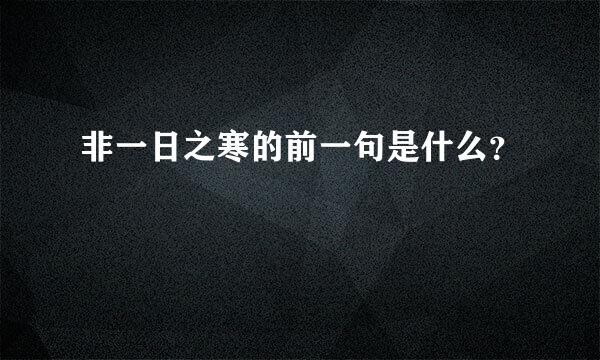 非一日之寒的前一句是什么?